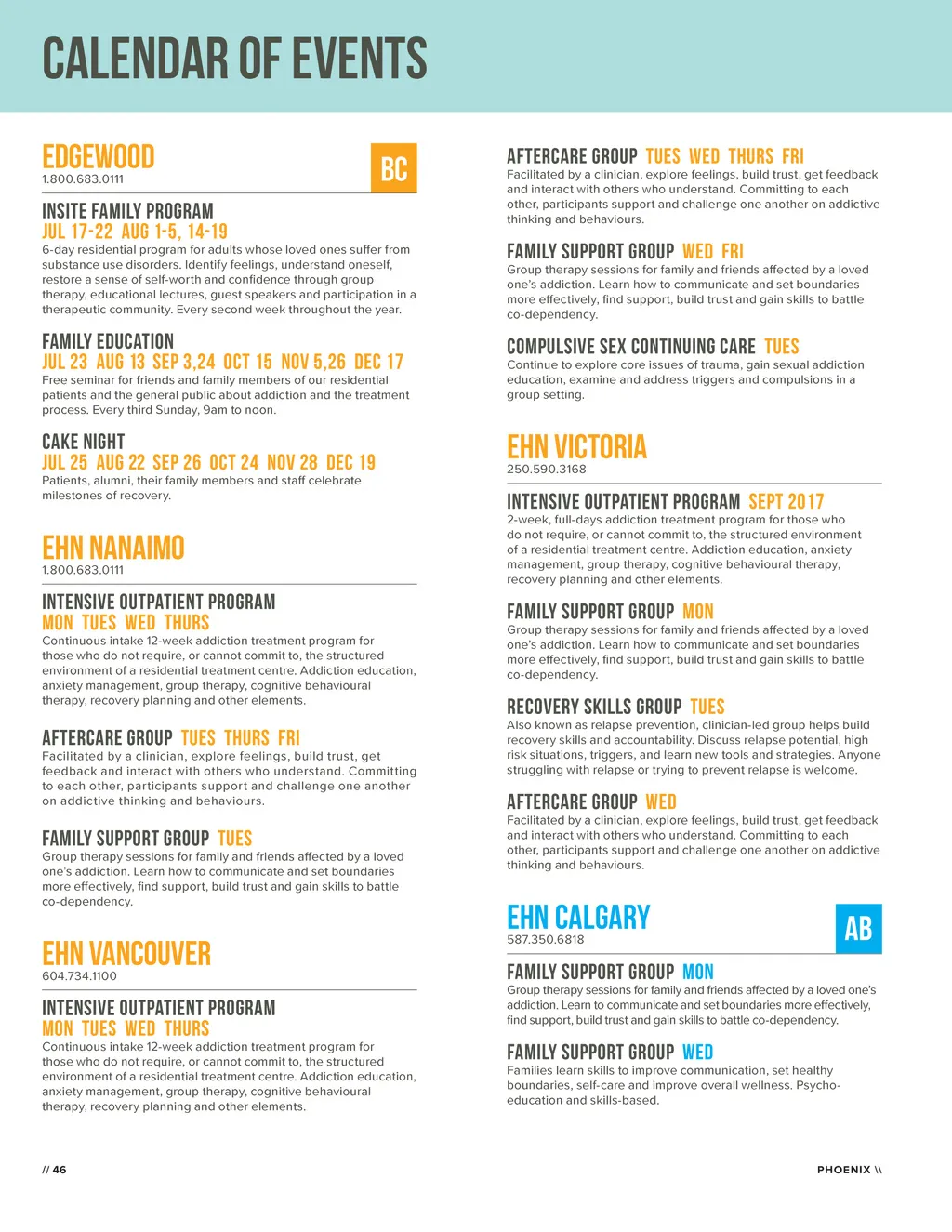 CALENDAR OF EVENTS

EDGEWOOD
1.800.683.0111

BC

INSITE FAMILY PROGRAM
JUL 17-22 AUG 1-5, 14-19
6-day residential program for adults whose loved ones suffer from substance use disorders. Identify feelings, understand oneself, restore a sense of self-worth and confidence through group therapy, educational lectures, guest speakers and participation in a therapeutic community. Every second week throughout the year.

FAMILY EDUCATION
JUL 23 AUG 13 SEP 3,24 OCT 15 NOV 5,26 DEC 17
Free seminar for friends and family members of our residential patients and the general public about addiction and the treatment process. Every third Sunday, 9am to noon.

CAKE NIGHT
JUL 25 AUG 22 SEP 26 OCT 24 NOV 28 DEC 19
Patients, alumni, their family members and staff celebrate milestones of recovery.

EHN NANAIMO
1.800.683.0111

INTENSIVE OUTPATIENT PROGRAM
MON TUES WED THURS
Continuous intake 12-week addiction treatment program for those who do not require, or cannot commit to, the structured environment of a residential treatment centre. Addiction education, anxiety management, group therapy, cognitive behavioural therapy, recovery planning and other elements.

AFTERCARE GROUP TUES THURS FRI
Facilitated by a clinician, explore feelings, build trust, get feedback and interact with others who understand. Committing to each other, participants support and challenge one another on addictive thinking and behaviours.

FAMILY SUPPORT GROUP TUES
Group therapy sessions for family and friends affected by a loved one's addiction. Learn how to communicate and set boundaries more effectively, find support, build trust and gain skills to battle co-dependency.

EHN VANCOUVER
604.734.1100

INTENSIVE OUTPATIENT PROGRAM
MON TUES WED THURS
Continuous intake 12-week addiction treatment program for those who do not require, or cannot commit to, the structured environment of a residential treatment centre. Addiction education, anxiety management, group therapy, cognitive behavioural therapy, recovery planning and other elements.

AFTERCARE GROUP TUES WED THURS FRI
Facilitated by a clinician, explore feelings, build trust, get feedback and interact with others who understand. Committing to each other, participants support and challenge one another on addictive thinking and behaviours.

FAMILY SUPPORT GROUP WED FRI
Group therapy sessions for family and friends affected by a loved one's addiction. Learn how to communicate and set boundaries more effectively, find support, build trust and gain skills to battle co-dependency.

COMPULSIVE SEX CONTINUING CARE TUES
Continue to explore core issues of trauma, gain sexual addiction education, examine and address triggers and compulsions in a group setting.

EHN VICTORIA
250.590.3168

INTENSIVE OUTPATIENT PROGRAM SEPT 2017
2-week, full-days addiction treatment program for those who do not require, or cannot commit to, the structured environment of a residential treatment centre. Addiction education, anxiety management, group therapy, cognitive behavioural therapy, recovery planning and other elements.

FAMILY SUPPORT GROUP MON
Group therapy sessions for family and friends affected by a loved one's addiction. Learn how to communicate and set boundaries more effectively, find support, build trust and gain skills to battle co-dependency.

RECOVERY SKILLS GROUP TUES
Also known as relapse prevention, clinician-led group helps build recovery skills and accountability. Discuss relapse potential, high risk situations, triggers, and learn new tools and strategies. Anyone struggling with relapse or trying to prevent relapse is welcome.

AFTERCARE GROUP WED
Facilitated by a clinician, explore feelings, build trust, get feedback and interact with others who understand. Committing to each other, participants support and challenge one another on addictive thinking and behaviours.

EHN CALGARY
587.350.6818

AB

FAMILY SUPPORT GROUP MON
Group therapy sessions for family and friends affected by a loved one's addiction. Learn to communicate and set boundaries more effectively, find support, build trust and gain skills to battle co-dependency.

FAMILY SUPPORT GROUP WED
Families learn skills to improve communication, set healthy boundaries, self-care and improve overall wellness. Psycho-education and skills-based.

// 46

PHOENIX \\